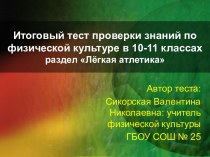 Итоговый тест проверки знаний по физической культуре в 10-11 классах
раздел «Лёгкая атлетика»

Автор теста:
Сикорская Валентина Николаевна: учитель физической культуры
ГБОУ СОШ № 25